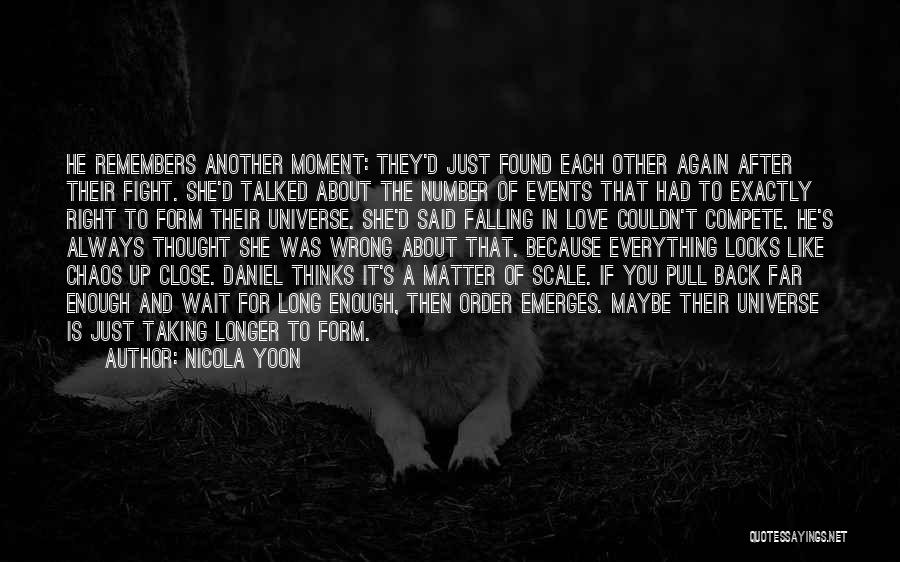 HE REMEMBERS ANOTHER MOMENT: THEY'D JUST FOUND EACH OTHER AGAIN AFTER THEIR FIGHT. SHE'D TALKED ABOUT THE NUMBER OF EVENTS THAT HAD TO EXACTLY RIGHT TO FORM THEIR UNIVERSE. SHE'D SAID FALLING IN LOVE COULDN'T COMPETE. HE'S ALWAYS THOUGHT SHE WAS WRONG ABOUT THAT. BECAUSE EVERYTHING LOOKS LIKE CHAOS UP CLOSE. DANIEL THINKS IT'S A MATTER OF SCALE. IF YOU PULL BACK FAR ENOUGH AND WAIT FOR LONG ENOUGH, THEN ORDER EMERGES. MAYBE THEIR UNIVERSE IS JUST TAKING LONGER TO FORM.
AUTHOR: NICOLA YOON

QUOTESSAYINGS.NET